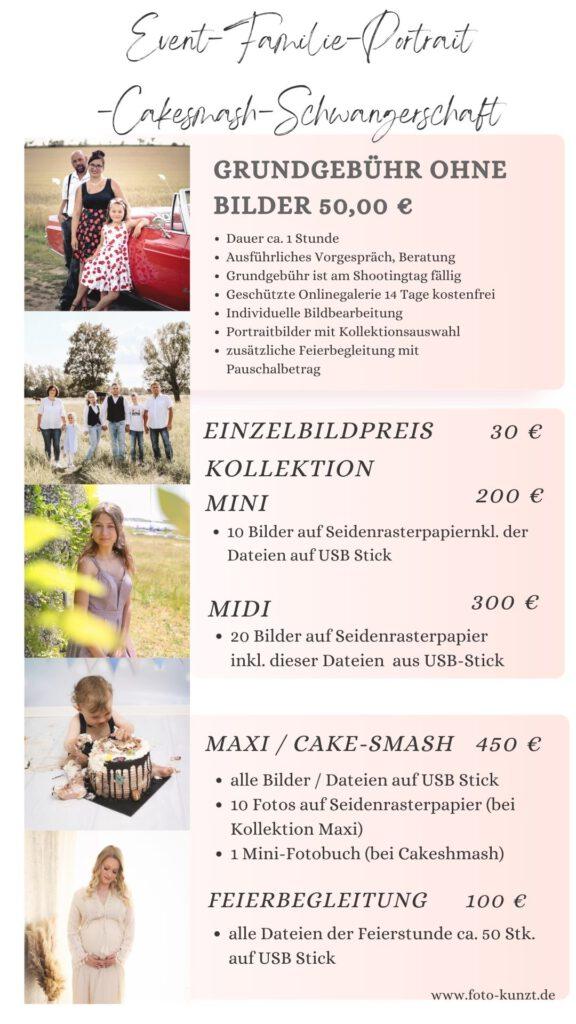 Event-Familie-Portrait

-Cakesmash-Schwangerschaft

GRUNDGEBÜHR OHNE BILDER 50,00 €

• Dauer ca. 1 Stunde
• Ausführliches Vorgespräch, Beratung
• Grundgebühr ist am Shootingtag fällig
• Geschützte Onlinegalerie 14 Tage kostenfrei
• Individuelle Bildbearbeitung
• Portraitbilder mit Kollektionsauswahl
• zusätzliche Feierbegleitung mit Pauschalbetrag

EINZELBILDPREIS 30 €

KOLLEKTION

MINI 200 €

• 10 Bilder auf Seidenrasterpapiernkl. der Dateien auf USB Stick

MIDI 300 €

• 20 Bilder auf Seidenrasterpapier inkl. dieser Dateien aus USB-Stick

MAXI / CAKE-SMASH 450 €

• alle Bilder / Dateien auf USB Stick
• 10 Fotos auf Seidenrasterpapier (bei Kollektion Maxi)
• 1 Mini-Fotobuch (bei Cakeshmash)

FEIERBEGLEITUNG 100 €

• alle Dateien der Feierstunde ca. 50 Stk. auf USB Stick

www.foto-kunzt.de